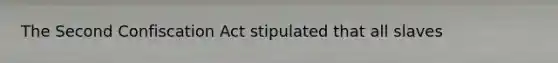 The Second Confiscation Act stipulated that all slaves